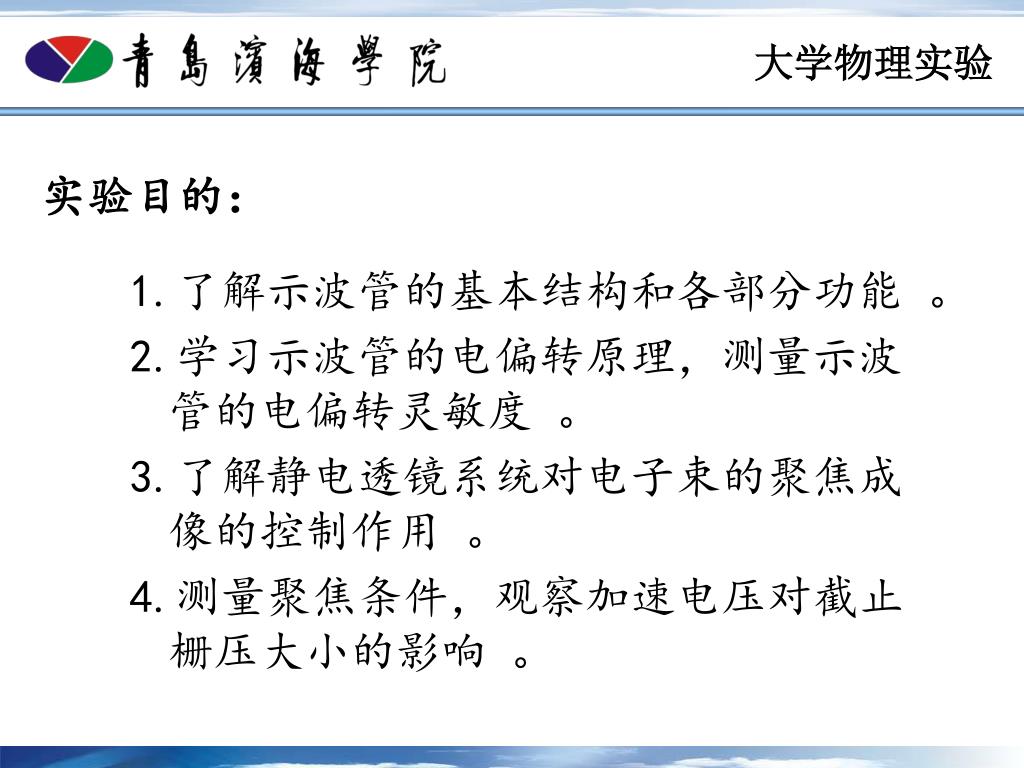 青島濱海學院

大学物理实验

实验目的:

1.了解示波管的基本结构和各部分功能。

2.学习示波管的电偏转原理,测量示波管的电偏转灵敏度。

3.了解静电透镜系统对电子束的聚焦成像的控制作用。

4.测量聚焦条件,观察加速电压对截止栅压大小的影响。